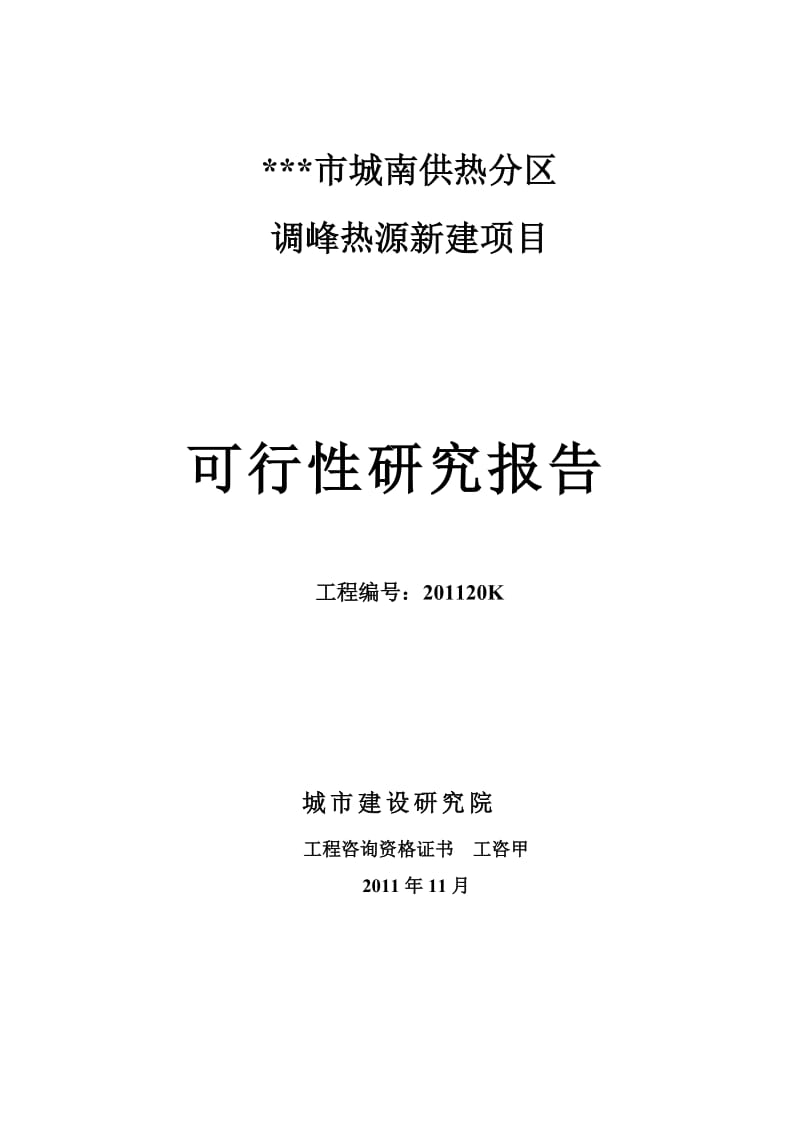 ***市城南供热分区

调峰热源新建项目

可行性研究报告

工程编号：201120K

城市建设研究院

工程咨询资格证书　工咨甲

2011 年 11 月